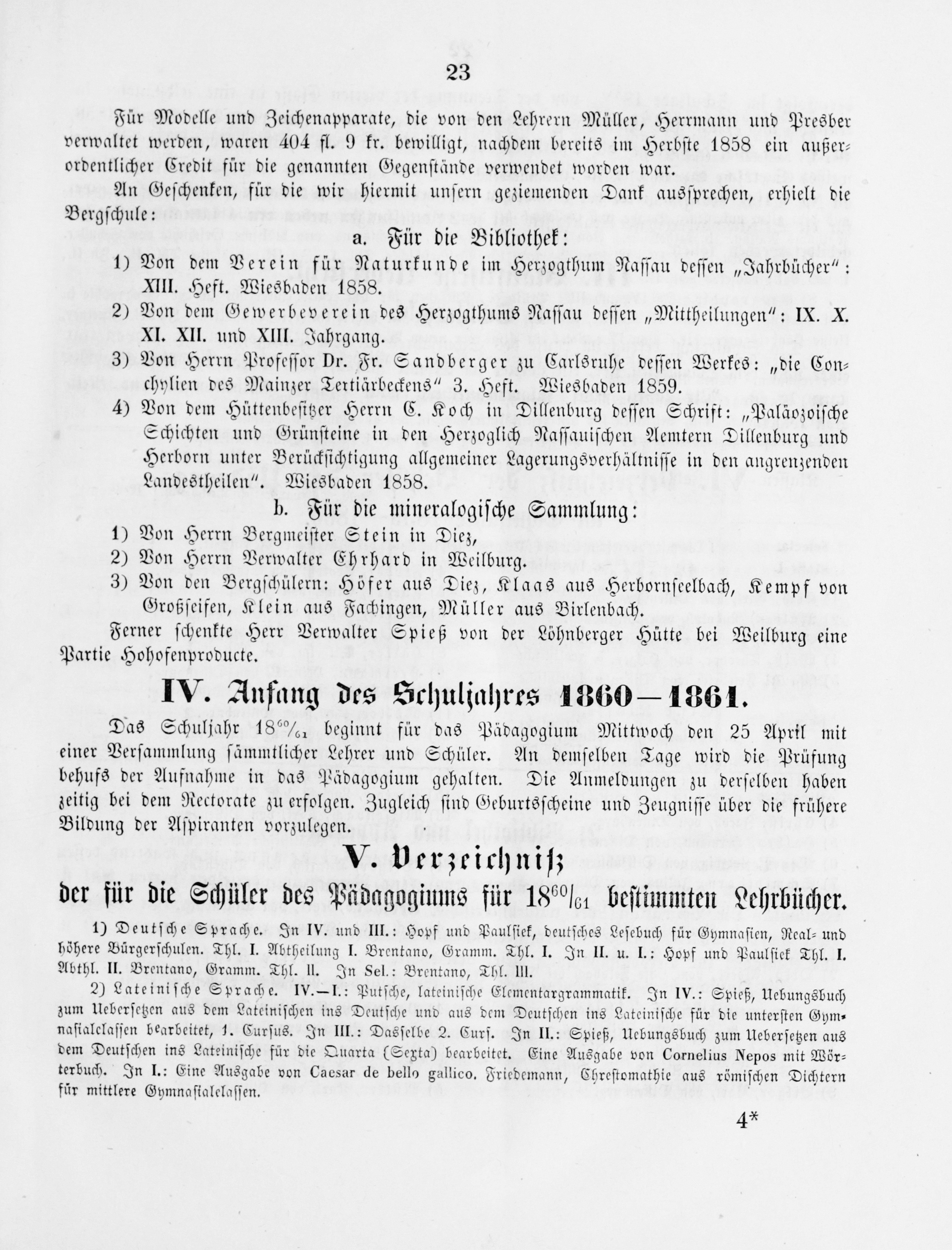 23

Für Modelle und Zeichenapparate, die von den Lehrern Müller, Herrmann und Presber verwaltet werden, waren 404 fl. 9 kr. bewilligt, nachdem bereits im Herbste 1858 ein außerordentlicher Credit für die genannten Gegenstände verwendet worden war.

An Geschenken, für die wir hiermit unsern geziemenden Dank aussprechen, erhielt die Bergschule:

a. Für die Bibliothek:

1) Von dem Verein für Naturkunde im Herzogthum Nassau dessen „Jahrbücher": XIII. Heft. Wiesbaden 1858.

2) Von dem Gewerbeverein des Herzogthums Nassau dessen „Mittheilungen": IX. X. XI. XII. und XIII. Jahrgang.

3) Von Herrn Professor Dr. Fr. Sandberger zu Carlsruhe dessen Werkes: „die Conchylien des Mainzer Tertiärbeckens" 3. Heft. Wiesbaden 1859.

4) Von dem Hüttenbesitzer Herrn C. Koch in Dillenburg dessen Schrift: „Paläozoische Schichten und Grünsteine in den Herzoglich Nassauischen Aemtern Dillenburg und Herborn unter Berücksichtigung allgemeiner Lagerungsverhältnisse in den angrenzenden Landestheilen". Wiesbaden 1858.

b. Für die mineralogische Sammlung:

1) Von Herrn Bergmeister Stein in Diez,

2) Von Herrn Verwalter Ehrhard in Weilburg.

3) Von den Bergschülern: Höfer aus Diez, Klaas aus Herbornseelbach, Kempf von Großseifen, Klein aus Fachingen, Müller aus Birlenbach.

Ferner schenkte Herr Verwalter Spieß von der Löhnberger Hütte bei Weilburg eine Partie Hohofenproducte.

IV. Anfang des Schuljahres 1860—1861.

Das Schuljahr $18^{60}/_{61}$ beginnt für das Pädagogium Mittwoch den 25 April mit einer Versammlung sämmtlicher Lehrer und Schüler. An demselben Tage wird die Prüfung behufs der Aufnahme in das Pädagogium gehalten. Die Anmeldungen zu derselben haben zeitig bei dem Rectorate zu erfolgen. Zugleich sind Geburtsscheine und Zeugnisse über die frühere Bildung der Aspiranten vorzulegen.

V. Verzeichniß

der für die Schüler des Pädagogiums für $18^{60}/_{61}$ bestimmten Lehrbücher.

1) Deutsche Sprache. In IV. und III.: Hopf und Paulsiek, deutsches Lesebuch für Gymnasien, Real- und höhere Bürgerschulen. Thl. I. Abtheilung I. Brentano, Gramm. Thl. I. In II. u. I.: Hopf und Paulsiek Thl. I. Abthl. II. Brentano, Gramm. Thl. II. In Sel.: Brentano, Thl. III.

2) Lateinische Sprache. IV.—I.: Putsche, lateinische Elementargrammatik. In IV.: Spieß, Uebungsbuch zum Uebersetzen aus dem Lateinischen ins Deutsche und aus dem Deutschen ins Lateinische für die untersten Gymnasialclassen bearbeitet, 1. Cursus. In III.: Dasselbe 2. Curs. In II.: Spieß, Uebungsbuch zum Uebersetzen aus dem Deutschen ins Lateinische für die Quarta (Sexta) bearbeitet. Eine Ausgabe von Cornelius Nepos mit Wörterbuch. In I.: Eine Ausgabe von Caesar de bello gallico. Friedemann, Chrestomathie aus römischen Dichtern für mittlere Gymnasialclassen.

4*